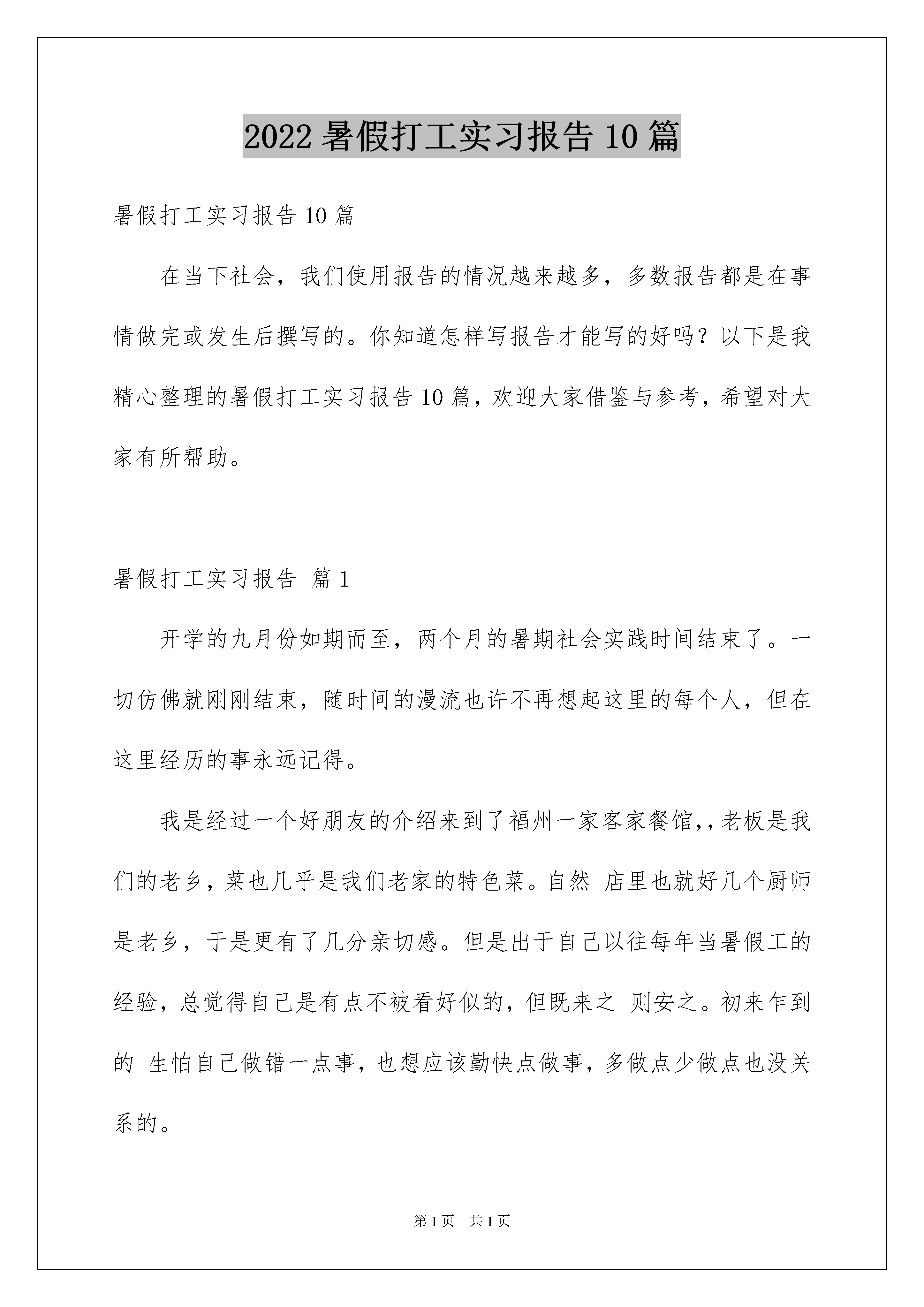 2022 暑假打工实习报告 10 篇

暑假打工实习报告 10 篇

在当下社会，我们使用报告的情况越来越多，多数报告都是在事情做完或发生后撰写的。你知道怎样写报告才能写的好吗？以下是我精心整理的暑假打工实习报告 10 篇，欢迎大家借鉴与参考，希望对大家有所帮助。

暑假打工实习报告 篇 1

开学的九月份如期而至，两个月的暑期社会实践时间结束了。一切仿佛就刚刚结束，随时间的漫流也许不再想起这里的每个人，但在这里经历的事永远记得。

我是经过一个好朋友的介绍来到了福州一家客家餐馆,,老板是我们的老乡，菜也几乎是我们老家的特色菜。自然 店里也就好几个厨师是老乡，于是更有了几分亲切感。但是出于自己以往每年当暑假工的经验，总觉得自己是有点不被看好似的，但既来之 则安之。初来乍到的 生怕自己做错一点事，也想应该勤快点做事，多做点少做点也没关系的。

第 1 页 共 1 页